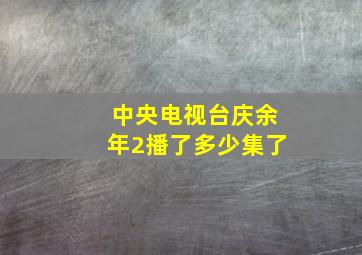 中央电视台庆余年2播了多少集了